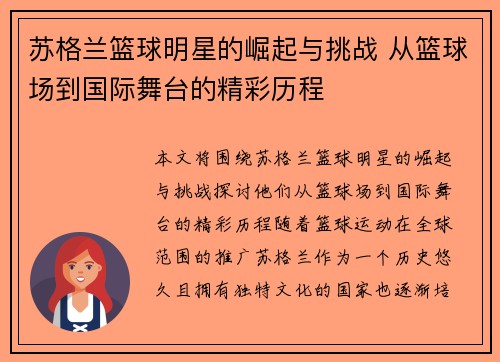 苏格兰篮球明星的崛起与挑战 从篮球场到国际舞台的精彩历程

本文将围绕苏格兰篮球明星的崛起与挑战探讨他们从篮球场到国际舞台的精彩历程随着篮球运动在全球范围的推广苏格兰作为一个历史悠久且拥有独特文化的国家也逐渐培